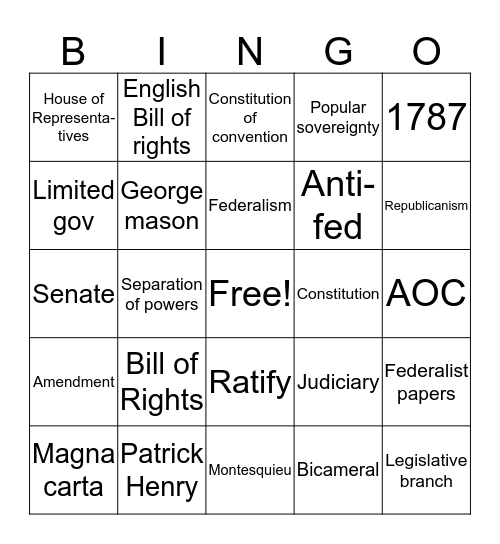 | B | I | N | G | O |
|---|---|---|---|---|
| House of Representatives | English Bill of rights | Constitution of convention | Popular sovereignty | 1787 |
| Limited gov | George mason | Federalism | Anti-fed | Republicanism |
| Senate | Separation of powers | Free! | Constitution | AOC |
| Amendment | Bill of Rights | Ratify | Judiciary | Federalist papers |
| Magna carta | Patrick Henry | Montesquieu | Bicameral | Legislative branch |